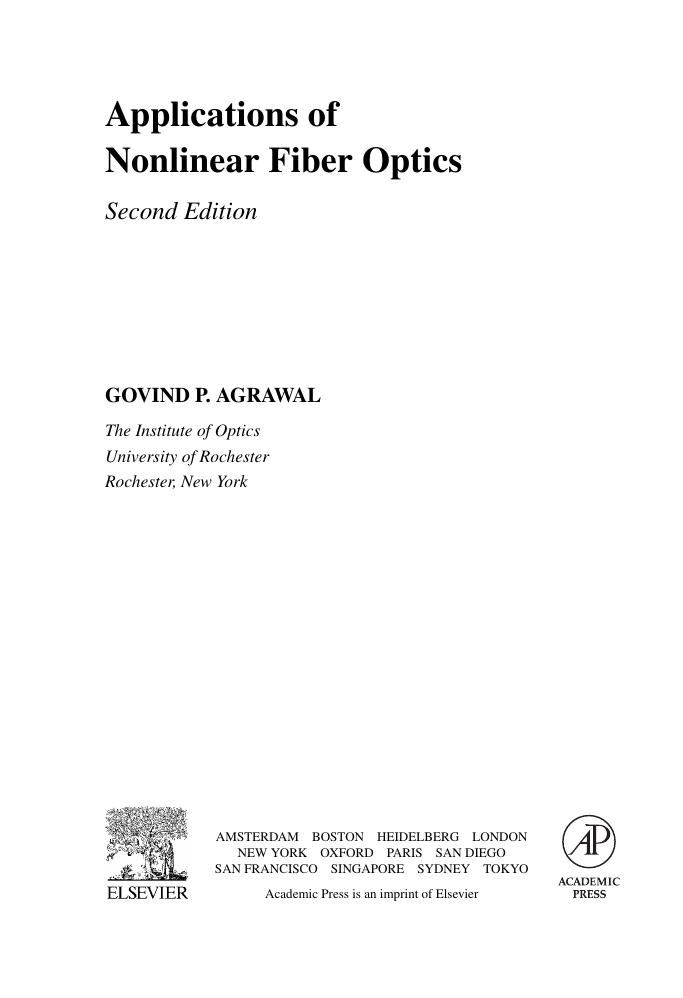 Applications of
Nonlinear Fiber Optics

Second Edition

GOVIND P. AGRAWAL

The Institute of Optics
University of Rochester
Rochester, New York

ELSEVIER

AMSTERDAM BOSTON HEIDELBERG LONDON
NEW YORK OXFORD PARIS SAN DIEGO
SAN FRANCISCO SINGAPORE SYDNEY TOKYO

Academic Press is an imprint of Elsevier

AP
ACADEMIC
PRESS